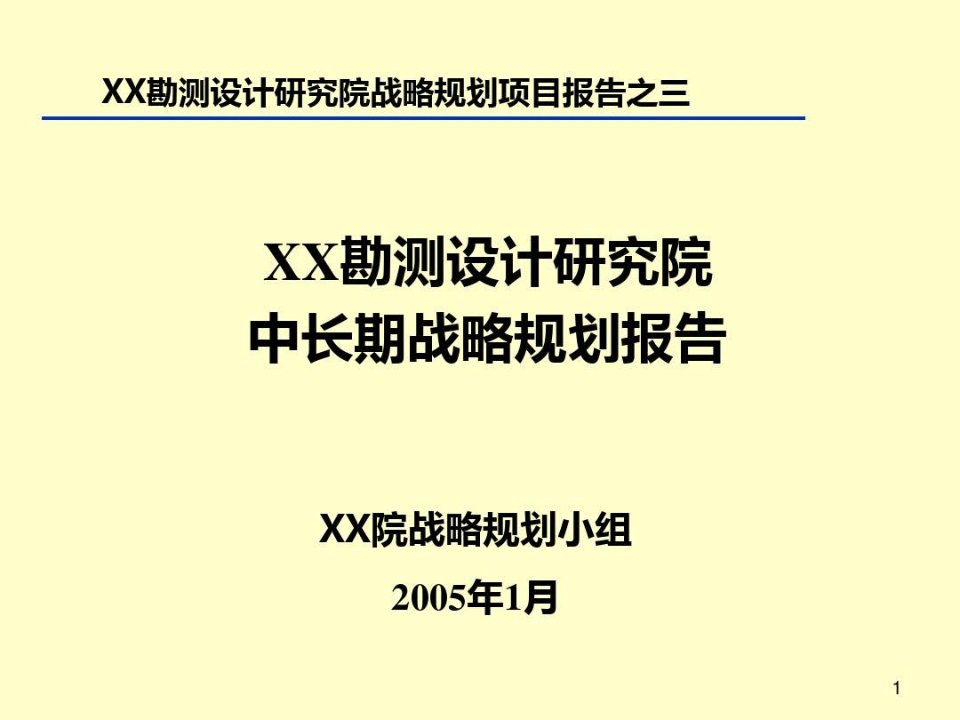 XX勘测设计研究院战略规划项目报告之三

XX勘测设计研究院
中长期战略规划报告

XX院战略规划小组

2005年1月

1